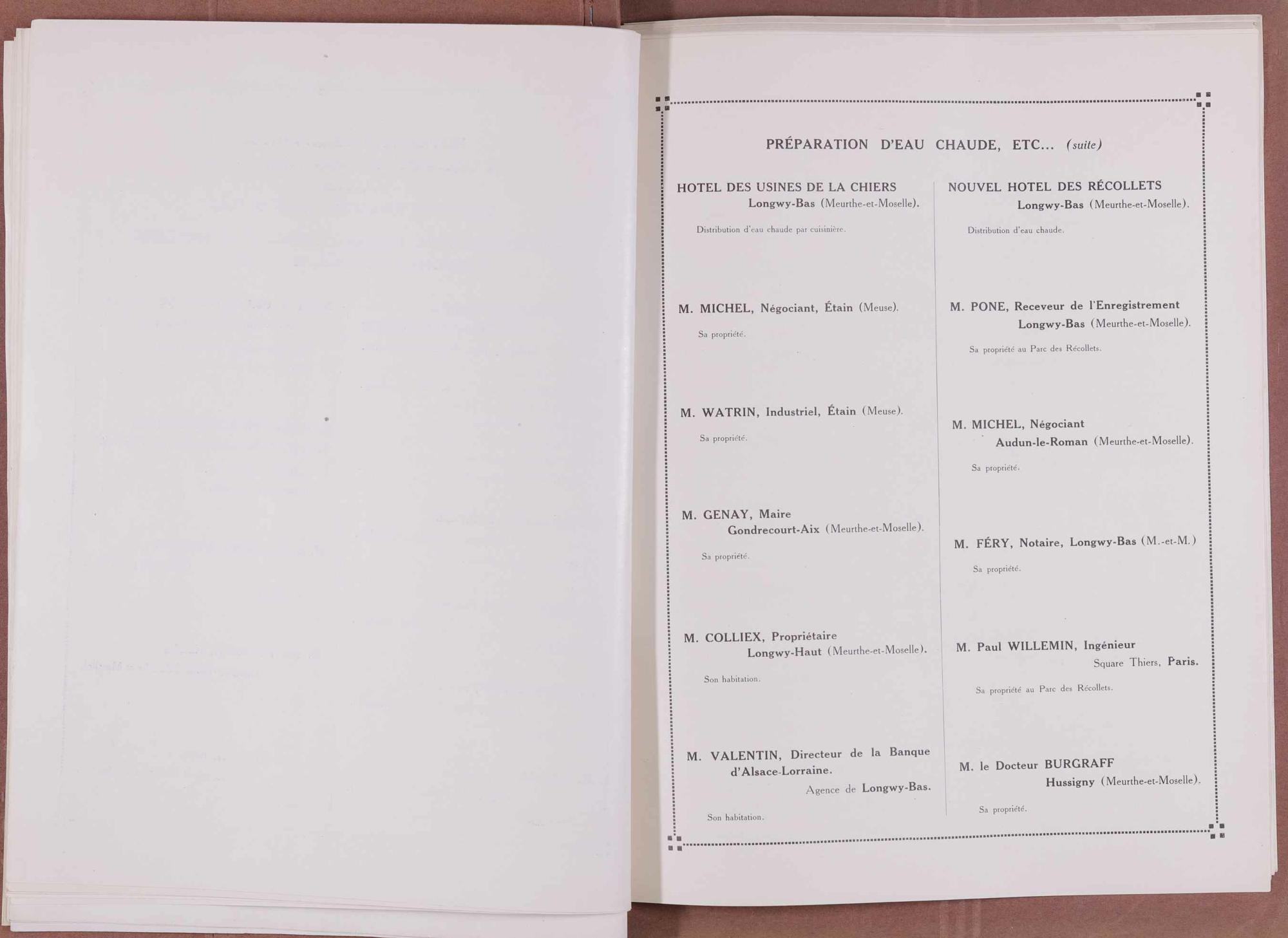 PRÉPARATION D'EAU CHAUDE, ETC... (suite)

HOTEL DES USINES DE LA CHIERS
Longwy-Bas (Meurthe-et-Moselle).

Distribution d'eau chaude par cuisinière.

M. MICHEL, Négociant, Étain (Meuse).

Sa propriété.

M. WATRIN, Industriel, Étain (Meuse).

Sa propriété.

M. GENAY, Maire
Gondrecourt-Aix (Meurthe-et-Moselle).

Sa propriété.

M. COLLIEX, Propriétaire
Longwy-Haut (Meurthe-et-Moselle).

Son habitation.

M. VALENTIN, Directeur de la Banque d'Alsace-Lorraine.
Agence de Longwy-Bas.

Son habitation.

NOUVEL HOTEL DES RÉCOLLETS
Longwy-Bas (Meurthe-et-Moselle).

Distribution d'eau chaude.

M. PONE, Receveur de l'Enregistrement
Longwy-Bas (Meurthe-et-Moselle).

Sa propriété au Parc des Récollets.

M. MICHEL, Négociant
Audun-le-Roman (Meurthe-et-Moselle).

Sa propriété.

M. FÉRY, Notaire, Longwy-Bas (M.-et-M.)

Sa propriété.

M. Paul WILLEMIN, Ingénieur
Square Thiers, Paris.

Sa propriété au Parc des Récollets.

M. le Docteur BURGRAFF
Hussigny (Meurthe-et-Moselle).

Sa propriété.